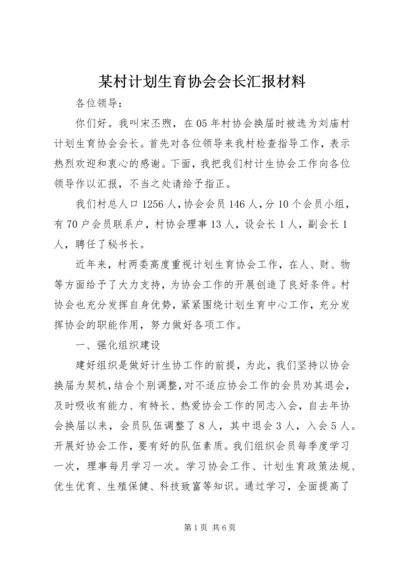 某村计划生育协会会长汇报材料

各位领导：

你们好。我叫宋丕煦，在05年村协会换届时被选为刘庙村计划生育协会会长。首先对各位领导来我村检查指导工作，表示热烈欢迎和衷心的感谢。下面，我把我们村计生协会工作向各位领导作以汇报，不当之处请给予指正。

我们村总人口1256人，协会会员146人，分10个会员小组，有70户会员联系户，村协会理事13人，设会长1人，副会长1人，聘任了秘书长。

近年来，村两委高度重视计划生育协会工作，在人、财、物等方面给予了大力支持，为协会工作的开展创造了良好条件。村协会也充分发挥自身优势，紧紧围绕计划生育中心工作，充分发挥协会的职能作用，努力做好各项工作。

一、强化组织建设

建好组织是做好计生协工作的前提，为此，我们坚持以协会换届为契机，结合个别调整，对不适应协会工作的会员劝其退会，及时吸收有能力、有特长、热爱协会工作的同志入会，自去年协会换届以来，会员队伍调整了8人，其中退会3人，入会5人。开展好协会工作，要有好的队伍素质。我们组织会员每季度学习一次，理事每月学习一次。学习协会工作、计划生育政策法规、优生优育、生殖保健、科技致富等知识。通过学习，全面提高了

第1页 共6页